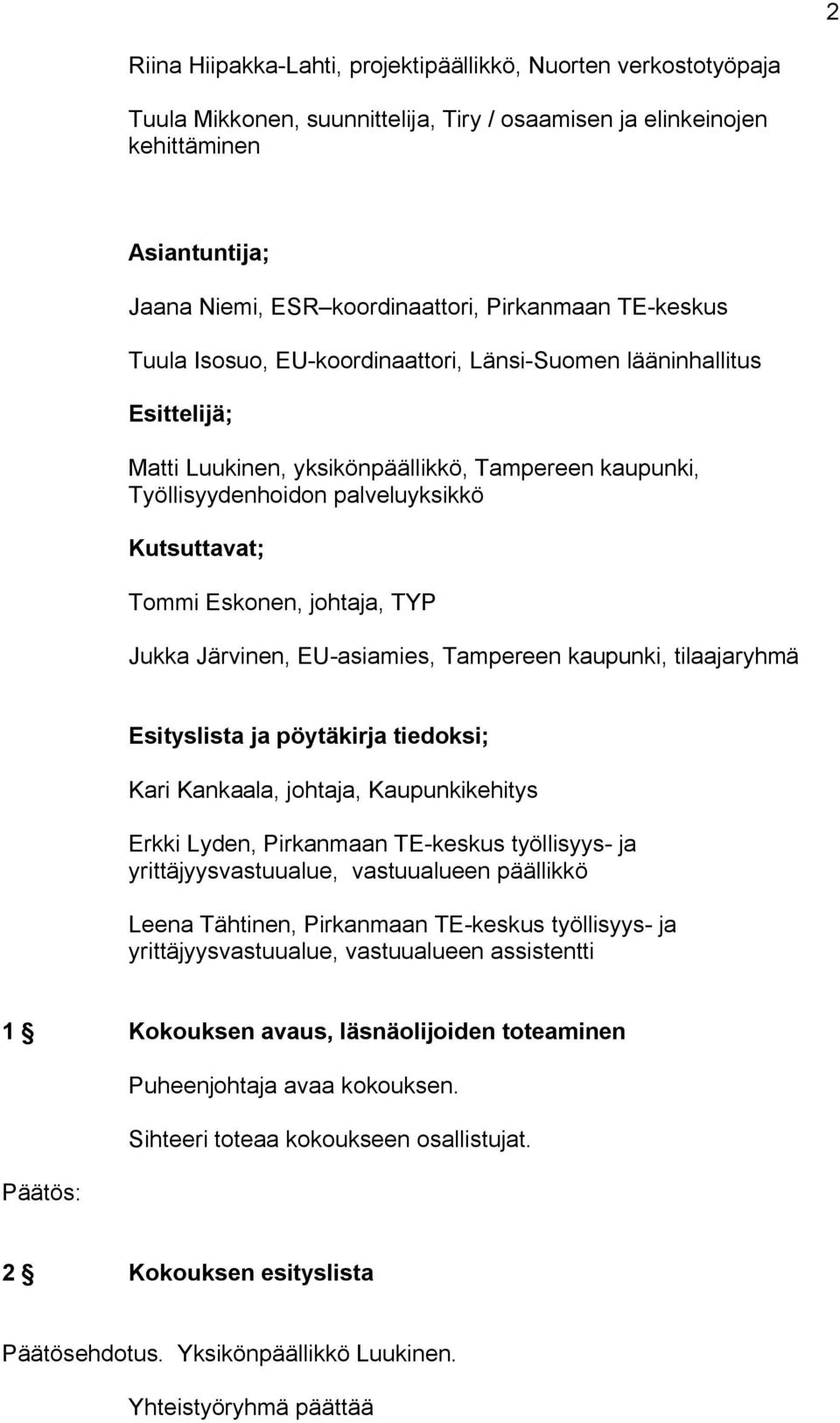 2

Riina Hiipakka-Lahti, projektipäällikkö, Nuorten verkostotyöpaja

Tuula Mikkonen, suunnittelija, Tiry / osaamisen ja elinkeinojen kehittäminen

Asiantuntija;

Jaana Niemi, ESR–koordinaattori, Pirkanmaan TE-keskus

Tuula Isosuo, EU-koordinaattori, Länsi-Suomen lääninhallitus

Esittelijä;

Matti Luukinen, yksikönpäällikkö, Tampereen kaupunki, Työllisyydenhoidon palveluyksikkö

Kutsuttavat;

Tommi Eskonen, johtaja, TYP

Jukka Järvinen, EU-asiamies, Tampereen kaupunki, tilaajaryhmä

Esityslista ja pöytäkirja tiedoksi;

Kari Kankaala, johtaja, Kaupunkikehitys

Erkki Lyden, Pirkanmaan TE-keskus työllisyys- ja yrittäjyysvastuualue, vastuualueen päällikkö

Leena Tähtinen, Pirkanmaan TE-keskus työllisyys- ja yrittäjyysvastuualue, vastuualueen assistentti

1 § Kokouksen avaus, läsnäolijoiden toteaminen

Puheenjohtaja avaa kokouksen.

Sihteeri toteaa kokoukseen osallistujat.

Päätös:

2 § Kokouksen esityslista

Päätösehdotus. Yksikönpäällikkö Luukinen.

Yhteistyöryhmä päättää